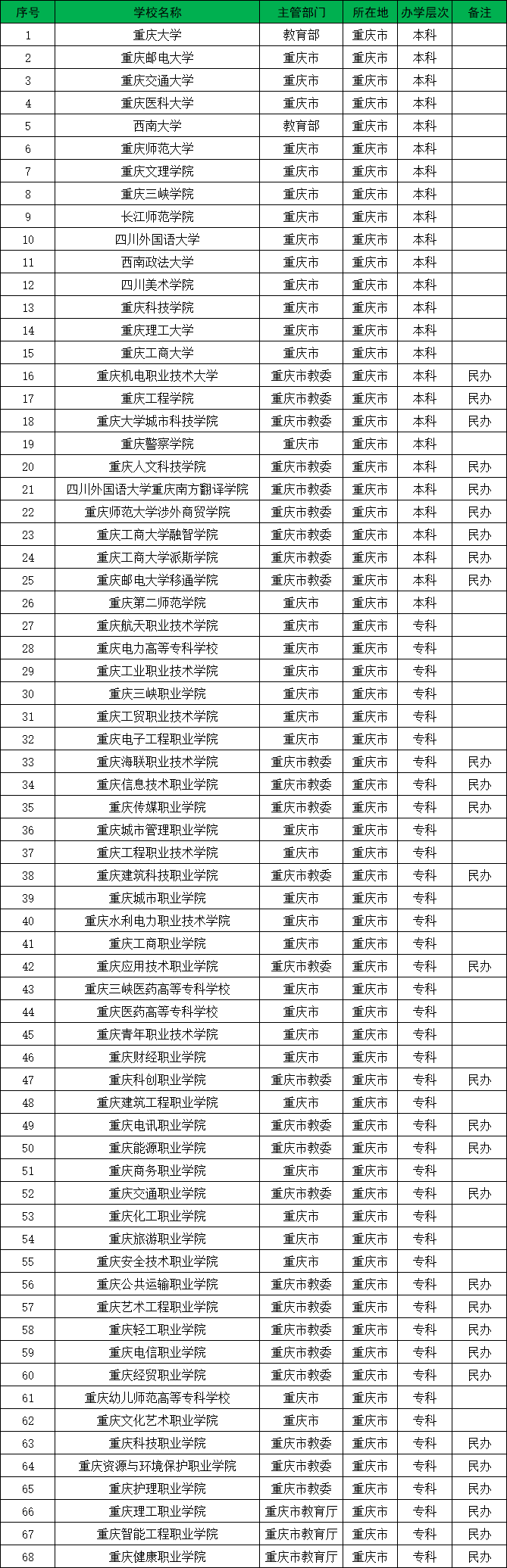 | 序号 | 学校名称 | 主管部门 | 所在地 | 办学层次 | 备注 |
|---|---|---|---|---|---|
| 1 | 重庆大学 | 教育部 | 重庆市 | 本科 | |
| 2 | 重庆邮电大学 | 重庆市 | 重庆市 | 本科 | |
| 3 | 重庆交通大学 | 重庆市 | 重庆市 | 本科 | |
| 4 | 重庆医科大学 | 重庆市 | 重庆市 | 本科 | |
| 5 | 西南大学 | 教育部 | 重庆市 | 本科 | |
| 6 | 重庆师范大学 | 重庆市 | 重庆市 | 本科 | |
| 7 | 重庆文理学院 | 重庆市 | 重庆市 | 本科 | |
| 8 | 重庆三峡学院 | 重庆市 | 重庆市 | 本科 | |
| 9 | 长江师范学院 | 重庆市 | 重庆市 | 本科 | |
| 10 | 四川外国语大学 | 重庆市 | 重庆市 | 本科 | |
| 11 | 西南政法大学 | 重庆市 | 重庆市 | 本科 | |
| 12 | 四川美术学院 | 重庆市 | 重庆市 | 本科 | |
| 13 | 重庆科技学院 | 重庆市 | 重庆市 | 本科 | |
| 14 | 重庆理工大学 | 重庆市 | 重庆市 | 本科 | |
| 15 | 重庆工商大学 | 重庆市 | 重庆市 | 本科 | |
| 16 | 重庆机电职业技术大学 | 重庆市教委 | 重庆市 | 本科 | 民办 |
| 17 | 重庆工程学院 | 重庆市教委 | 重庆市 | 本科 | 民办 |
| 18 | 重庆大学城市科技学院 | 重庆市教委 | 重庆市 | 本科 | 民办 |
| 19 | 重庆警察学院 | 重庆市 | 重庆市 | 本科 | |
| 20 | 重庆人文科技学院 | 重庆市教委 | 重庆市 | 本科 | 民办 |
| 21 | 四川外国语大学重庆南方翻译学院 | 重庆市教委 | 重庆市 | 本科 | 民办 |
| 22 | 重庆师范大学涉外商贸学院 | 重庆市教委 | 重庆市 | 本科 | 民办 |
| 23 | 重庆工商大学融智学院 | 重庆市教委 | 重庆市 | 本科 | 民办 |
| 24 | 重庆工商大学派斯学院 | 重庆市教委 | 重庆市 | 本科 | 民办 |
| 25 | 重庆邮电大学移通学院 | 重庆市教委 | 重庆市 | 本科 | 民办 |
| 26 | 重庆第二师范学院 | 重庆市 | 重庆市 | 本科 | |
| 27 | 重庆航天职业技术学院 | 重庆市 | 重庆市 | 专科 | |
| 28 | 重庆电力高等专科学校 | 重庆市 | 重庆市 | 专科 | |
| 29 | 重庆工业职业技术学院 | 重庆市 | 重庆市 | 专科 | |
| 30 | 重庆三峡职业学院 | 重庆市 | 重庆市 | 专科 | |
| 31 | 重庆工贸职业技术学院 | 重庆市 | 重庆市 | 专科 | |
| 32 | 重庆电子工程职业学院 | 重庆市 | 重庆市 | 专科 | |
| 33 | 重庆海联职业技术学院 | 重庆市教委 | 重庆市 | 专科 | 民办 |
| 34 | 重庆信息技术职业学院 | 重庆市教委 | 重庆市 | 专科 | 民办 |
| 35 | 重庆传媒职业学院 | 重庆市教委 | 重庆市 | 专科 | 民办 |
| 36 | 重庆城市管理职业学院 | 重庆市 | 重庆市 | 专科 | |
| 37 | 重庆工程职业技术学院 | 重庆市 | 重庆市 | 专科 | |
| 38 | 重庆建筑科技职业学院 | 重庆市教委 | 重庆市 | 专科 | 民办 |
| 39 | 重庆城市职业学院 | 重庆市 | 重庆市 | 专科 | |
| 40 | 重庆水利电力职业技术学院 | 重庆市 | 重庆市 | 专科 | |
| 41 | 重庆工商职业学院 | 重庆市 | 重庆市 | 专科 | |
| 42 | 重庆应用技术职业学院 | 重庆市教委 | 重庆市 | 专科 | 民办 |
| 43 | 重庆三峡医药高等专科学校 | 重庆市 | 重庆市 | 专科 | |
| 44 | 重庆医药高等专科学校 | 重庆市 | 重庆市 | 专科 | |
| 45 | 重庆青年职业技术学院 | 重庆市 | 重庆市 | 专科 | |
| 46 | 重庆财经职业学院 | 重庆市 | 重庆市 | 专科 | |
| 47 | 重庆科创职业学院 | 重庆市教委 | 重庆市 | 专科 | 民办 |
| 48 | 重庆建筑工程职业学院 | 重庆市 | 重庆市 | 专科 | |
| 49 | 重庆电讯职业学院 | 重庆市教委 | 重庆市 | 专科 | 民办 |
| 50 | 重庆能源职业学院 | 重庆市教委 | 重庆市 | 专科 | 民办 |
| 51 | 重庆商务职业学院 | 重庆市 | 重庆市 | 专科 | |
| 52 | 重庆交通职业学院 | 重庆市教委 | 重庆市 | 专科 | 民办 |
| 53 | 重庆化工职业学院 | 重庆市 | 重庆市 | 专科 | |
| 54 | 重庆旅游职业学院 | 重庆市 | 重庆市 | 专科 | |
| 55 | 重庆安全技术职业学院 | 重庆市 | 重庆市 | 专科 | |
| 56 | 重庆公共运输职业学院 | 重庆市教委 | 重庆市 | 专科 | 民办 |
| 57 | 重庆艺术工程职业学院 | 重庆市教委 | 重庆市 | 专科 | 民办 |
| 58 | 重庆轻工职业学院 | 重庆市教委 | 重庆市 | 专科 | 民办 |
| 59 | 重庆电信职业学院 | 重庆市教委 | 重庆市 | 专科 | 民办 |
| 60 | 重庆经贸职业学院 | 重庆市教委 | 重庆市 | 专科 | 民办 |
| 61 | 重庆幼儿师范高等专科学校 | 重庆市 | 重庆市 | 专科 | |
| 62 | 重庆文化艺术职业学院 | 重庆市 | 重庆市 | 专科 | |
| 63 | 重庆科技职业学院 | 重庆市教委 | 重庆市 | 专科 | 民办 |
| 64 | 重庆资源与环境保护职业学院 | 重庆市教委 | 重庆市 | 专科 | 民办 |
| 65 | 重庆护理职业学院 | 重庆市教委 | 重庆市 | 专科 | 民办 |
| 66 | 重庆理工职业学院 | 重庆市教育厅 | 重庆市 | 专科 | 民办 |
| 67 | 重庆智能工程职业学院 | 重庆市教育厅 | 重庆市 | 专科 | 民办 |
| 68 | 重庆健康职业学院 | 重庆市教育厅 | 重庆市 | 专科 | 民办 |